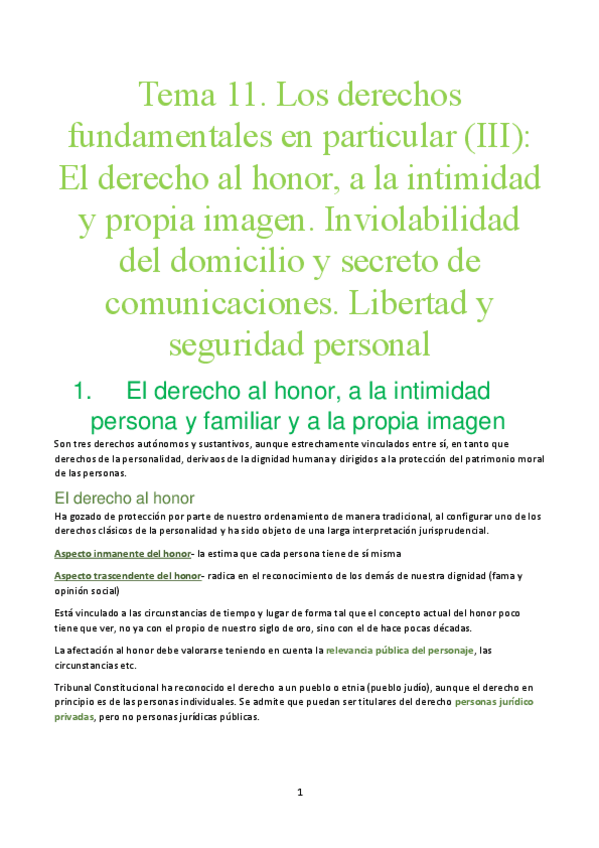 Tema 11. Los derechos fundamentales en particular (III): El derecho al honor, a la intimidad y propia imagen. Inviolabilidad del domicilio y secreto de comunicaciones. Libertad y seguridad personal

1. El derecho al honor, a la intimidad persona y familiar y a la propia imagen

Son tres derechos autónomos y sustantivos, aunque estrechamente vinculados entre sí, en tanto que derechos de la personalidad, derivaos de la dignidad humana y dirigidos a la protección del patrimonio moral de las personas.

El derecho al honor

Ha gozado de protección por parte de nuestro ordenamiento de manera tradicional, al configurar uno de los derechos clásicos de la personalidad y ha sido objeto de una larga interpretación jurisprudencial.

Aspecto inmanente del honor- la estima que cada persona tiene de sí misma

Aspecto trascendente del honor- radica en el reconocimiento de los demás de nuestra dignidad (fama y opinión social)

Está vinculado a las circunstancias de tiempo y lugar de forma tal que el concepto actual del honor poco tiene que ver, no ya con el propio de nuestro siglo de oro, sino con el de hace pocas décadas.

La afectación al honor debe valorarse teniendo en cuenta la relevancia pública del personaje, las circunstancias etc.

Tribunal Constitucional ha reconocido el derecho a un pueblo o etnia (pueblo judío), aunque el derecho en principio es de las personas individuales. Se admite que puedan ser titulares del derecho personas jurídico privadas, pero no personas jurídicas públicas.

1